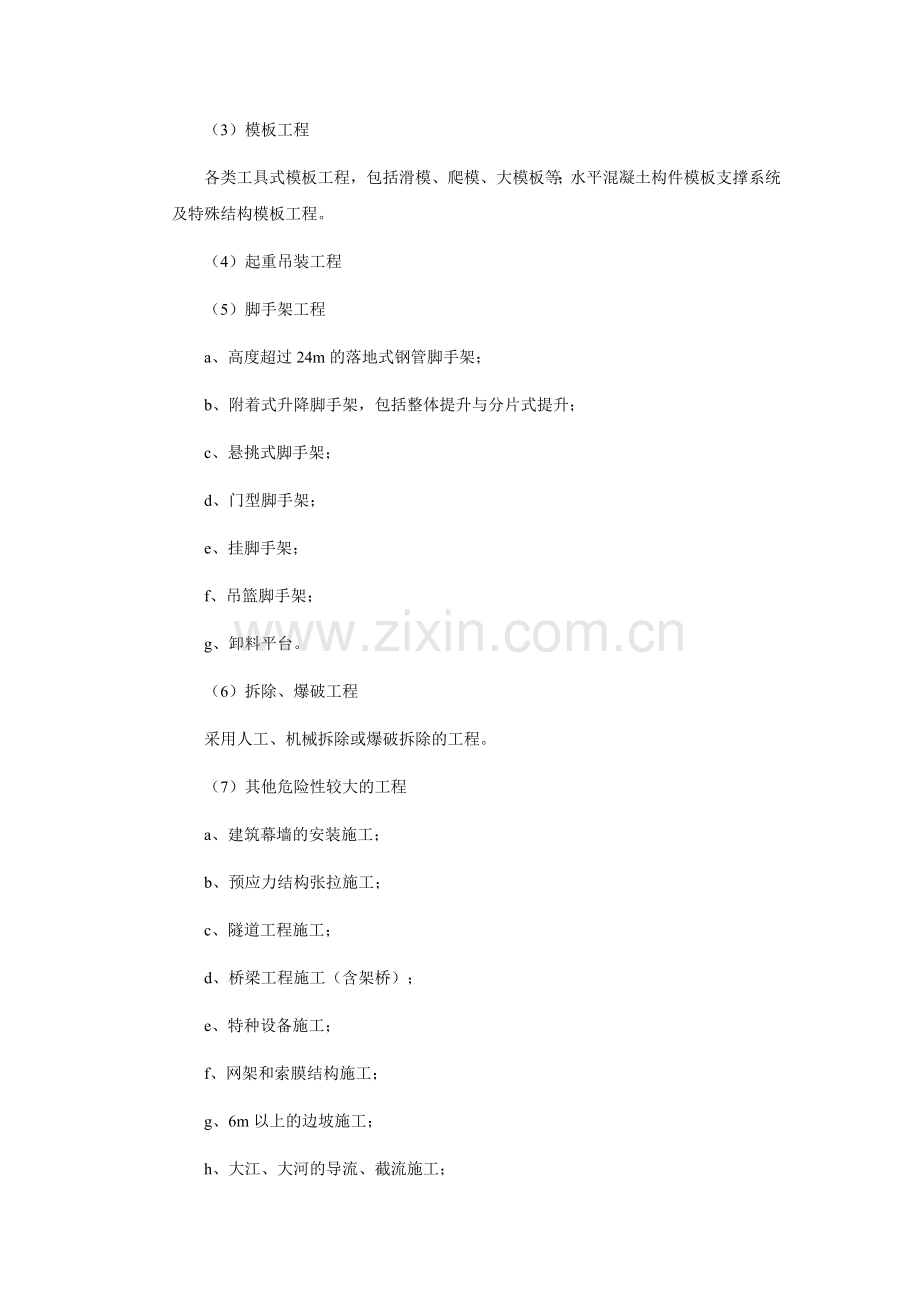 （3）模板工程

各类工具式模板工程，包括滑模、爬模、大模板等; 水平混凝土构件模板支撑系统及特殊结构模板工程。

（4）起重吊装工程

（5）脚手架工程

a、高度超过 24m 的落地式钢管脚手架；

b、附着式升降脚手架，包括整体提升与分片式提升；

c、悬挑式脚手架；

d、门型脚手架；

e、挂脚手架；

f、吊篮脚手架；

g、卸料平台。

www.zixin.com.cn

（6）拆除、爆破工程

采用人工、机械拆除或爆破拆除的工程。

（7）其他危险性较大的工程

a、建筑幕墙的安装施工；

b、预应力结构张拉施工；

c、隧道工程施工；

d、桥梁工程施工（含架桥）；

e、特种设备施工；

f、网架和索膜结构施工；

g、6m 以上的边坡施工；

h、大江、大河的导流、截流施工；